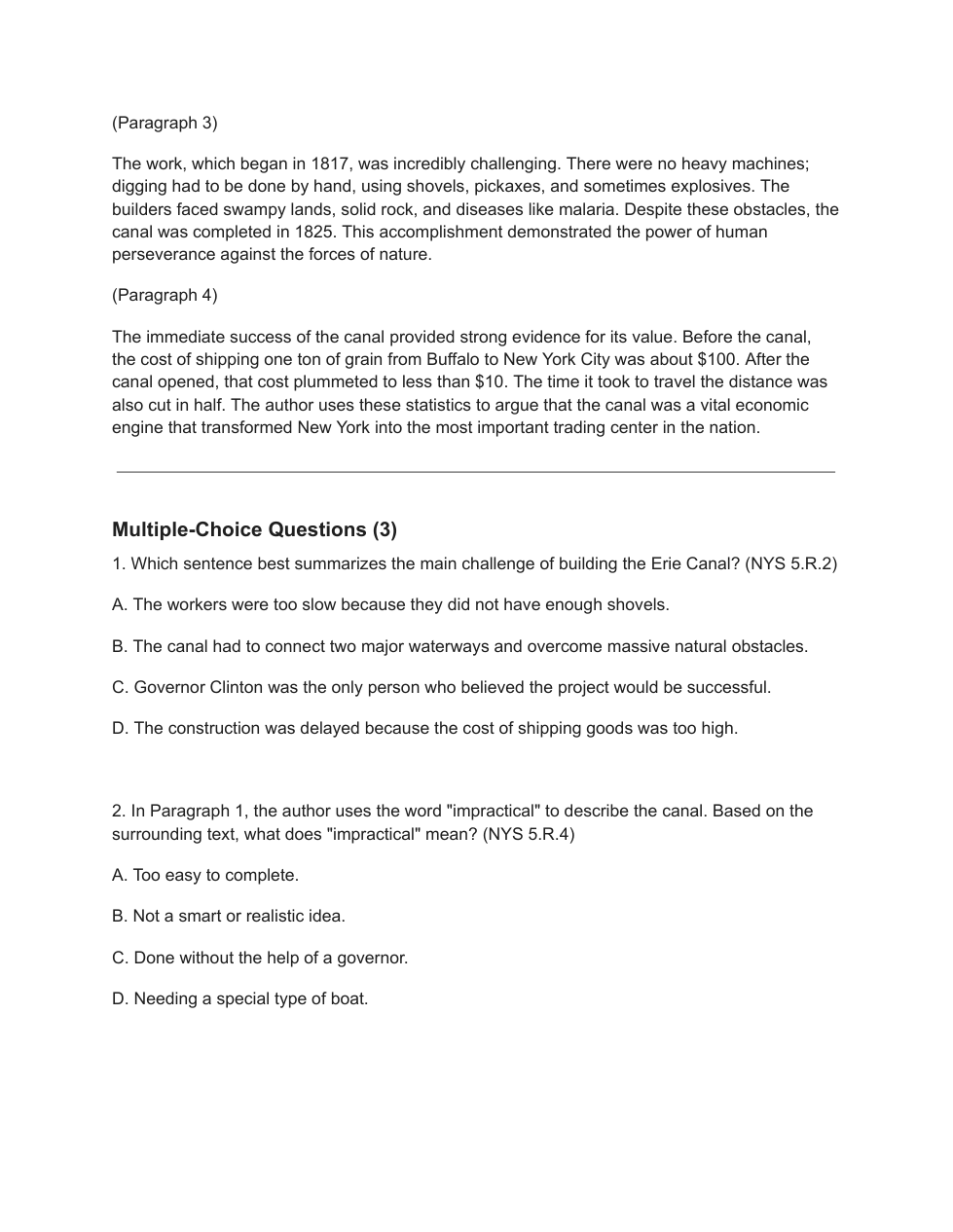 (Paragraph 3)

The work, which began in 1817, was incredibly challenging. There were no heavy machines; digging had to be done by hand, using shovels, pickaxes, and sometimes explosives. The builders faced swampy lands, solid rock, and diseases like malaria. Despite these obstacles, the canal was completed in 1825. This accomplishment demonstrated the power of human perseverance against the forces of nature.

(Paragraph 4)

The immediate success of the canal provided strong evidence for its value. Before the canal, the cost of shipping one ton of grain from Buffalo to New York City was about \$100. After the canal opened, that cost plummeted to less than \$10. The time it took to travel the distance was also cut in half. The author uses these statistics to argue that the canal was a vital economic engine that transformed New York into the most important trading center in the nation.

Multiple-Choice Questions (3)

1. Which sentence best summarizes the main challenge of building the Erie Canal? (NYS 5.R.2)

A. The workers were too slow because they did not have enough shovels.

B. The canal had to connect two major waterways and overcome massive natural obstacles.

C. Governor Clinton was the only person who believed the project would be successful.

D. The construction was delayed because the cost of shipping goods was too high.

2. In Paragraph 1, the author uses the word "impractical" to describe the canal. Based on the surrounding text, what does "impractical" mean? (NYS 5.R.4)

A. Too easy to complete.

B. Not a smart or realistic idea.

C. Done without the help of a governor.

D. Needing a special type of boat.